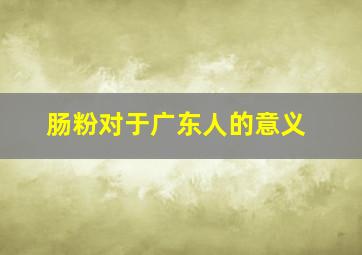 肠粉对于广东人的意义